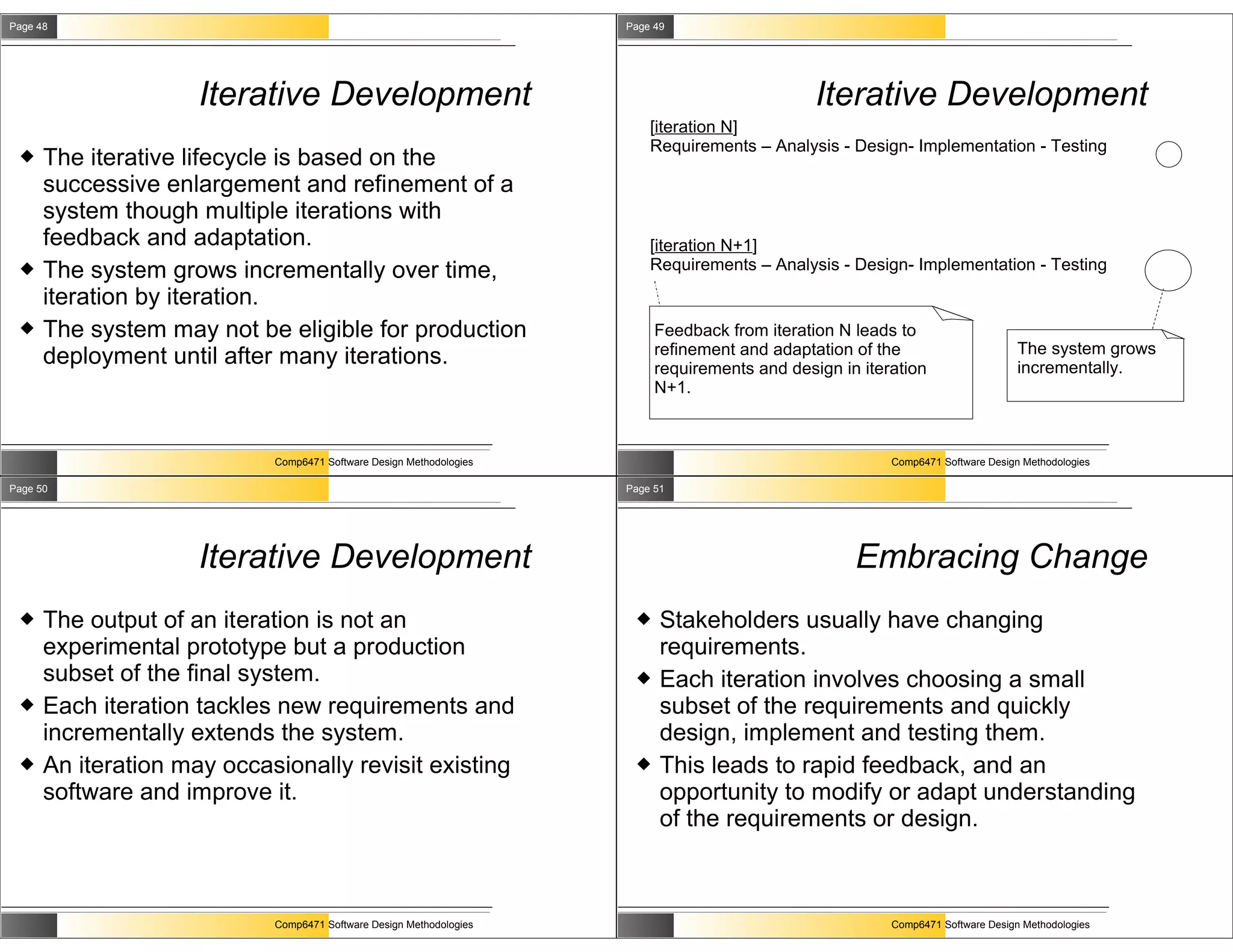 Page 48

Iterative Development

◆ The iterative lifecycle is based on the successive enlargement and refinement of a system though multiple iterations with feedback and adaptation.
◆ The system grows incrementally over time, iteration by iteration.
◆ The system may not be eligible for production deployment until after many iterations.

Comp6471 Software Design Methodologies

Page 49

Iterative Development

[iteration N]
Requirements – Analysis - Design- Implementation - Testing

[iteration N+1]
Requirements – Analysis - Design- Implementation - Testing

Feedback from iteration N leads to refinement and adaptation of the requirements and design in iteration N+1.

The system grows incrementally.

Comp6471 Software Design Methodologies

Page 50

Iterative Development

◆ The output of an iteration is not an experimental prototype but a production subset of the final system.
◆ Each iteration tackles new requirements and incrementally extends the system.
◆ An iteration may occasionally revisit existing software and improve it.

Comp6471 Software Design Methodologies

Page 51

Embracing Change

◆ Stakeholders usually have changing requirements.
◆ Each iteration involves choosing a small subset of the requirements and quickly design, implement and testing them.
◆ This leads to rapid feedback, and an opportunity to modify or adapt understanding of the requirements or design.

Comp6471 Software Design Methodologies